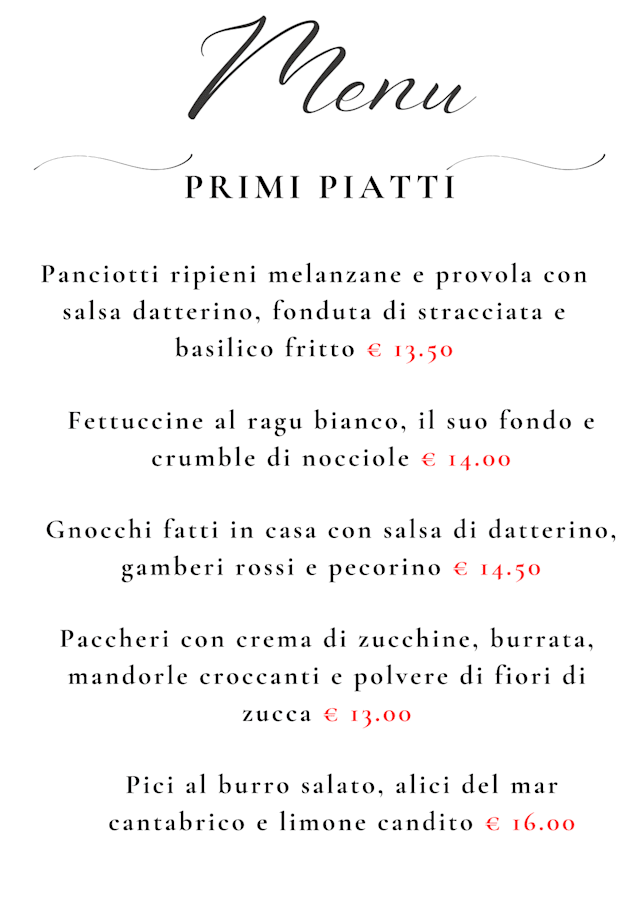 Menu

PRIMI PIATTI

Panciotti ripieni melanzane e provola con salsa datterino, fonduta di stracciata e basilico fritto € 13.50

Fettuccine al ragu bianco, il suo fondo e crumble di nocciole € 14.00

Gnocchi fatti in casa con salsa di datterino, gamberi rossi e pecorino € 14.50

Paccheri con crema di zucchine, burrata, mandorle croccanti e polvere di fiori di zucca € 13.00

Pici al burro salato, alici del mar cantabrico e limone candito € 16.00